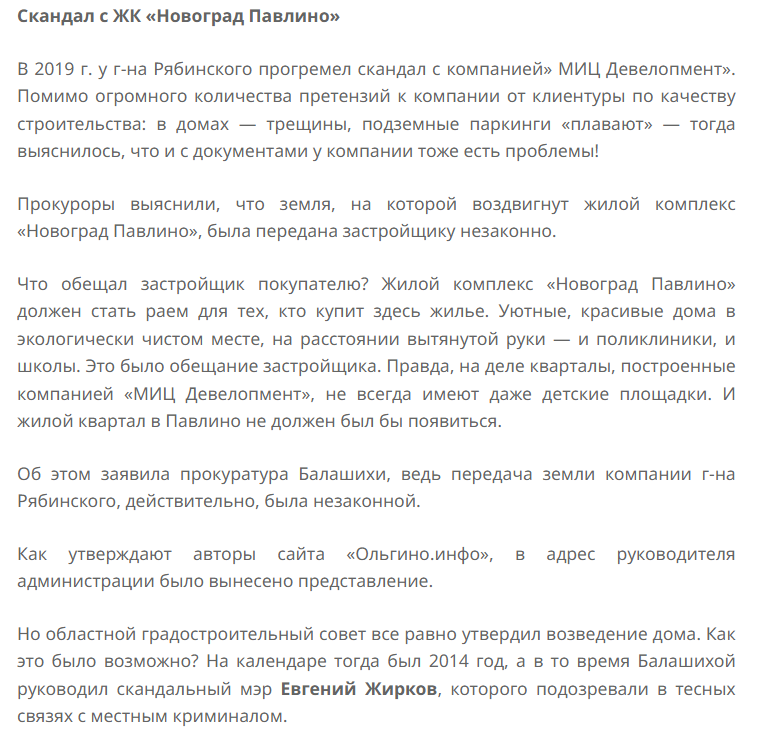 Скандал с ЖК «Новоград Павлино»

В 2019 г. у г-на Рябинского прогремел скандал с компанией» МИЦ Девелопмент». Помимо огромного количества претензий к компании от клиентуры по качеству строительства: в домах — трещины, подземные паркинги «плавают» — тогда выяснилось, что и с документами у компании тоже есть проблемы!

Прокуроры выяснили, что земля, на которой воздвигнут жилой комплекс «Новоград Павлино», была передана застройщику незаконно.

Что обещал застройщик покупателю? Жилой комплекс «Новоград Павлино» должен стать раем для тех, кто купит здесь жилье. Уютные, красивые дома в экологически чистом месте, на расстоянии вытянутой руки — и поликлиники, и школы. Это было обещание застройщика. Правда, на деле кварталы, построенные компанией «МИЦ Девелопмент», не всегда имеют даже детские площадки. И жилой квартал в Павлино не должен был бы появиться.

Об этом заявила прокуратура Балашихи, ведь передача земли компании г-на Рябинского, действительно, была незаконной.

Как утверждают авторы сайта «Ольгино.инфо», в адрес руководителя администрации было вынесено представление.

Но областной градостроительный совет все равно утвердил возведение дома. Как это было возможно? На календаре тогда был 2014 год, а в то время Балашихой руководил скандальный мэр Евгений Жирков, которого подозревали в тесных связях с местным криминалом.